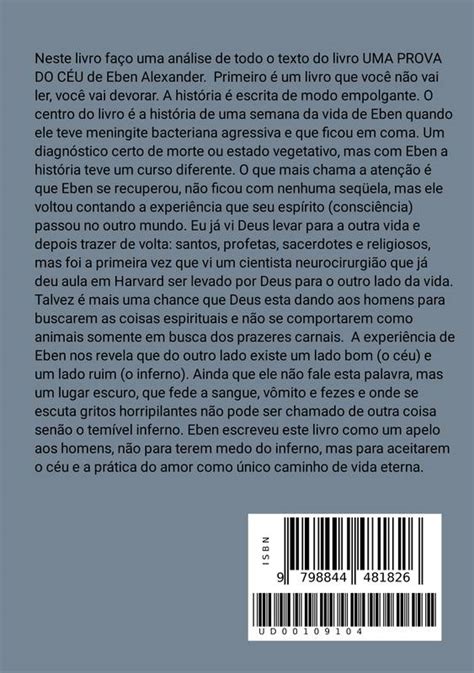 Neste livro faço uma análise de todo o texto do livro UMA PROVA DO CÉU de Eben Alexander. Primeiro é um livro que você não vai ler, você vai devorar. A história é escrita de modo empolgante. O centro do livro é a história de uma semana da vida de Eben quando ele teve meningite bacteriana agressiva e que ficou em coma. Um diagnóstico certo de morte ou estado vegetativo, mas com Eben a história teve um curso diferente. O que mais chama a atenção é que Eben se recuperou, não ficou com nenhuma seqüela, mas ele voltou contando a experiência que seu espírito (consciência) passou no outro mundo. Eu já vi Deus levar para a outra vida e depois trazer de volta: santos, profetas, sacerdotes e religiosos, mas foi a primeira vez que vi um cientista neurocirurgião que já deu aula em Harvard ser levado por Deus para o outro lado da vida. Talvez é mais uma chance que Deus esta dando aos homens para buscarem as coisas espirituais e não se comportarem como animais somente em busca dos prazeres carnais. A experiência de Eben nos revela que do outro lado existe um lado bom (o céu) e um lado ruim (o inferno). Ainda que ele não fale esta palavra, mas um lugar escuro, que fede a sangue, vômito e fezes e onde se escuta gritos horripilantes não pode ser chamado de outra coisa senão o temível inferno. Eben escreveu este livro como um apelo aos homens, não para terem medo do inferno, mas para aceitarem o céu e a prática do amor como único caminho de vida eterna.

ISBN

9 798844 481826

UD00109104